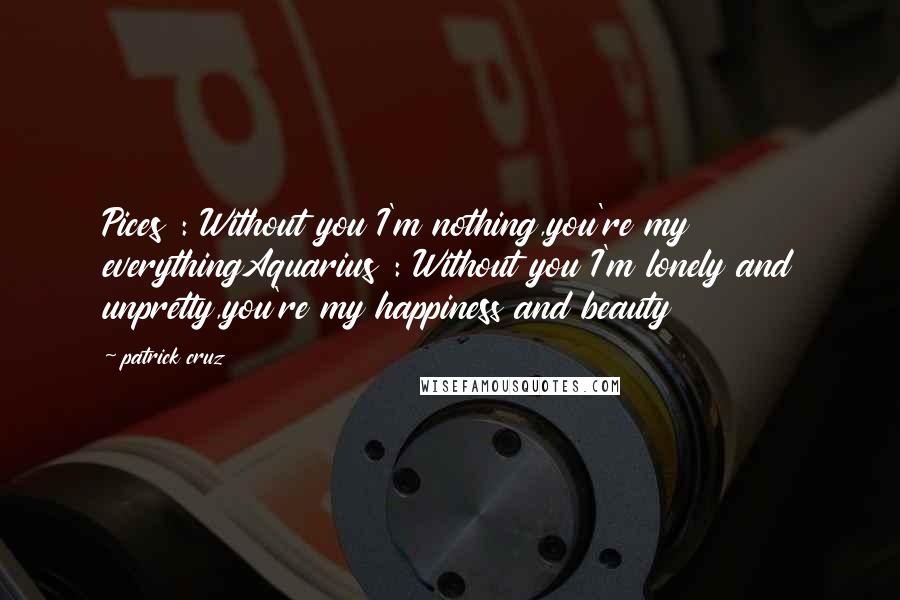 Pices : Without you I'm nothing,you're my everythingAquarius : Without you I'm lonely and unpretty,you're my happiness and beauty

~ patrick cruz

WISEFAMOUSQUOTES.COM